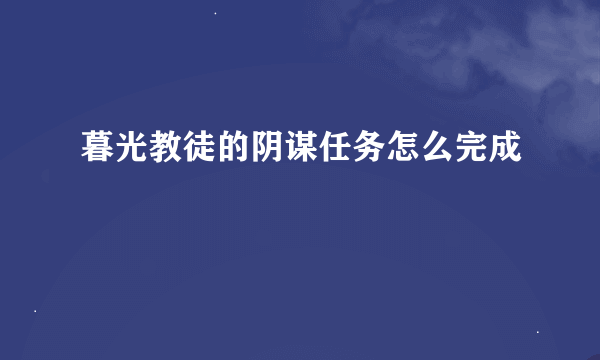 暮光教徒的阴谋任务怎么完成